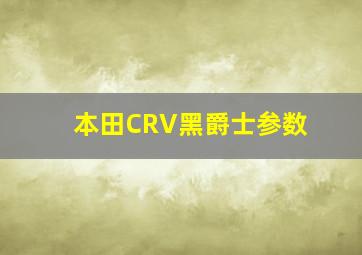 本田CRV黑爵士参数